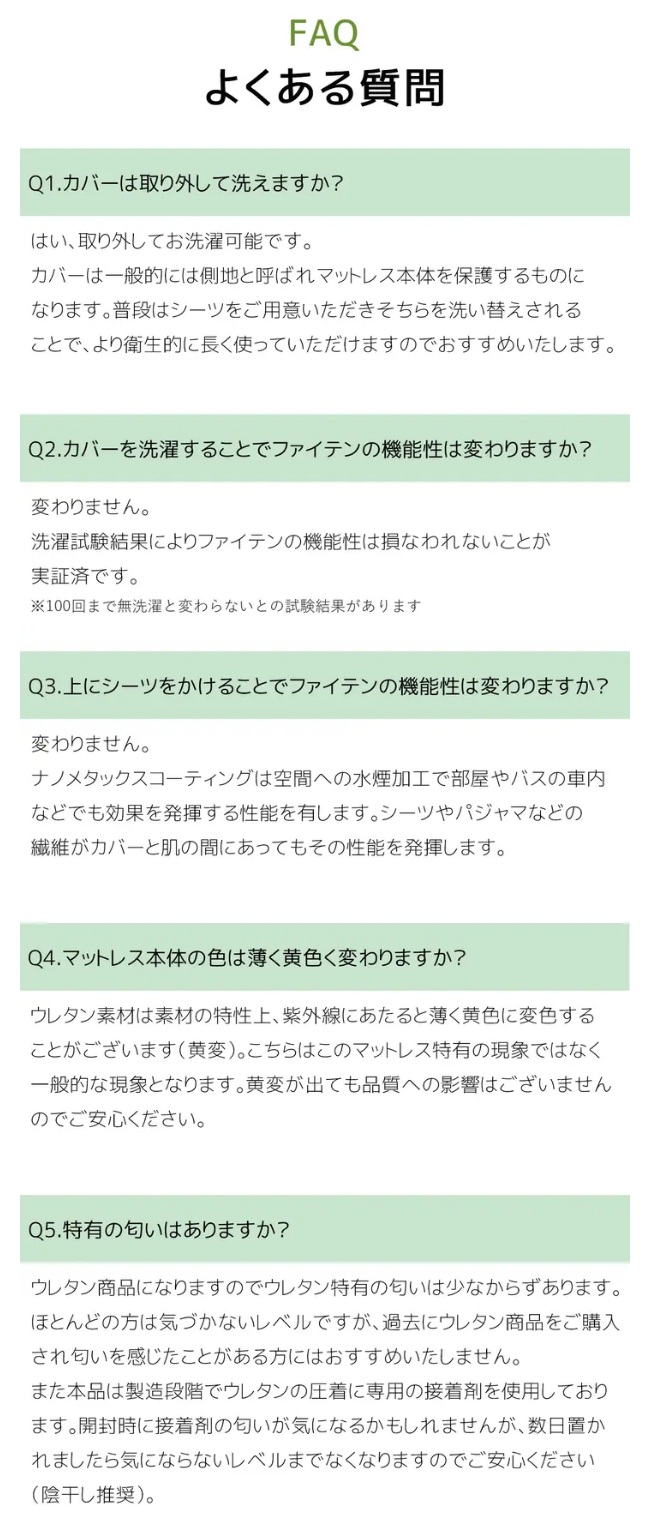 FAQ
よくある質問

Q1.カバーは取り外して洗えますか?

はい、取り外してお洗濯可能です。
カバーは一般的には側地と呼ばれマットレス本体を保護するものになります。普段はシーツをご用意いただきそちらを洗い替えされることで、より衛生的に長く使っていただけますのでおすすめいたします。

Q2.カバーを洗濯することでファイテンの機能性は変わりますか?

変わりません。
洗濯試験結果によりファイテンの機能性は損なわれないことが実証済です。
※100回まで無洗濯と変わらないとの試験結果があります

Q3.上にシーツをかけることでファイテンの機能性は変わりますか?

変わりません。
ナノメタックスコーティングは空間への水煙加工で部屋やバスの車内などでも効果を発揮する性能を有します。シーツやパジャマなどの繊維がカバーと肌の間にあってもその性能を発揮します。

Q4.マットレス本体の色は薄く黄色く変わりますか?

ウレタン素材は素材の特性上、紫外線にあたると薄く黄色に変色することがございます(黄変)。こちらはこのマットレス特有の現象ではなく一般的な現象となります。黄変が出ても品質への影響はございませんのでご安心ください。

Q5.特有の匂いはありますか?

ウレタン商品になりますのでウレタン特有の匂いは少なからずあります。ほとんどの方は気づかないレベルですが、過去にウレタン商品をご購入され匂いを感じたことがある方にはおすすめいたしません。
また本品は製造段階でウレタンの圧着に専用の接着剤を使用しております。開封時に接着剤の匂いが気になるかもしれませんが、数日置かれましたら気にならないレベルまでなくなりますのでご安心ください(陰干し推奨)。